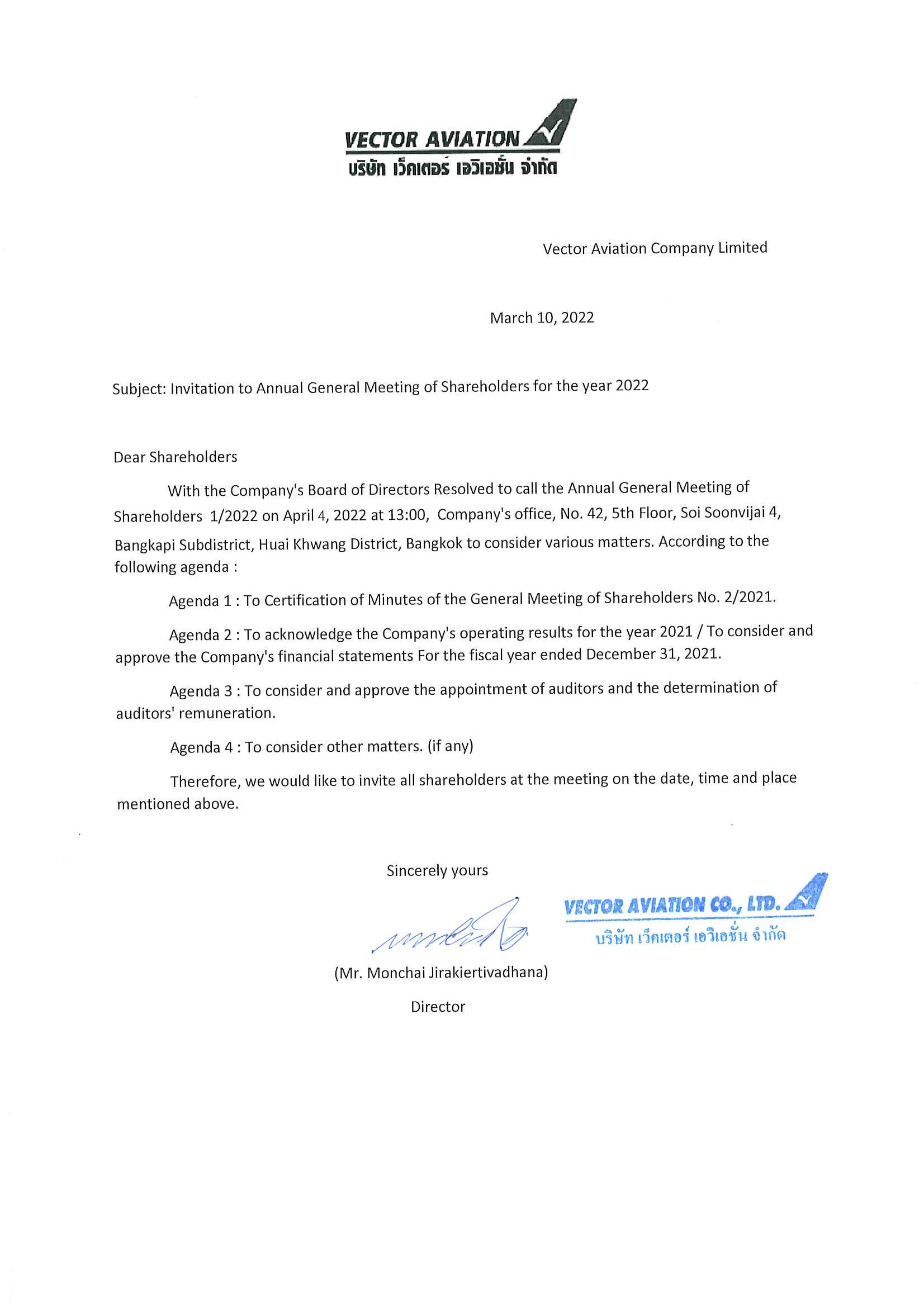 VECTOR AVIATION
บริษัท เว็คเตอร์ เอวิเอชั่น จำกัด

Vector Aviation Company Limited

March 10, 2022

Subject: Invitation to Annual General Meeting of Shareholders for the year 2022

Dear Shareholders

With the Company's Board of Directors Resolved to call the Annual General Meeting of Shareholders 1/2022 on April 4, 2022 at 13:00, Company's office, No. 42, 5th Floor, Soi Soonvijai 4, Bangkapi Subdistrict, Huai Khwang District, Bangkok to consider various matters. According to the following agenda :

Agenda 1 : To Certification of Minutes of the General Meeting of Shareholders No. 2/2021.

Agenda 2 : To acknowledge the Company's operating results for the year 2021 / To consider and approve the Company's financial statements For the fiscal year ended December 31, 2021.

Agenda 3 : To consider and approve the appointment of auditors and the determination of auditors' remuneration.

Agenda 4 : To consider other matters. (if any)

Therefore, we would like to invite all shareholders at the meeting on the date, time and place mentioned above.

Sincerely yours

VECTOR AVIATION CO., LTD.
บริษัท เว็คเตอร์ เอวิเอชั่น จำกัด

(Mr. Monchai Jirakiertivadhana)

Director